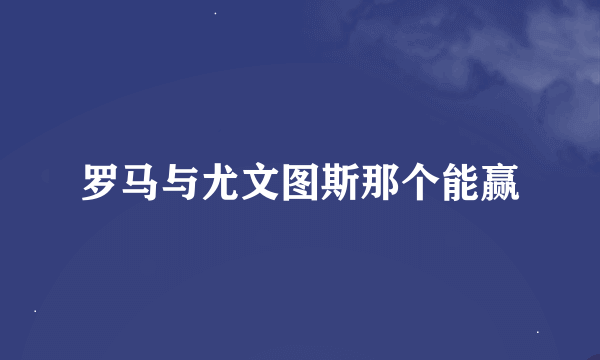 罗马与尤文图斯那个能赢